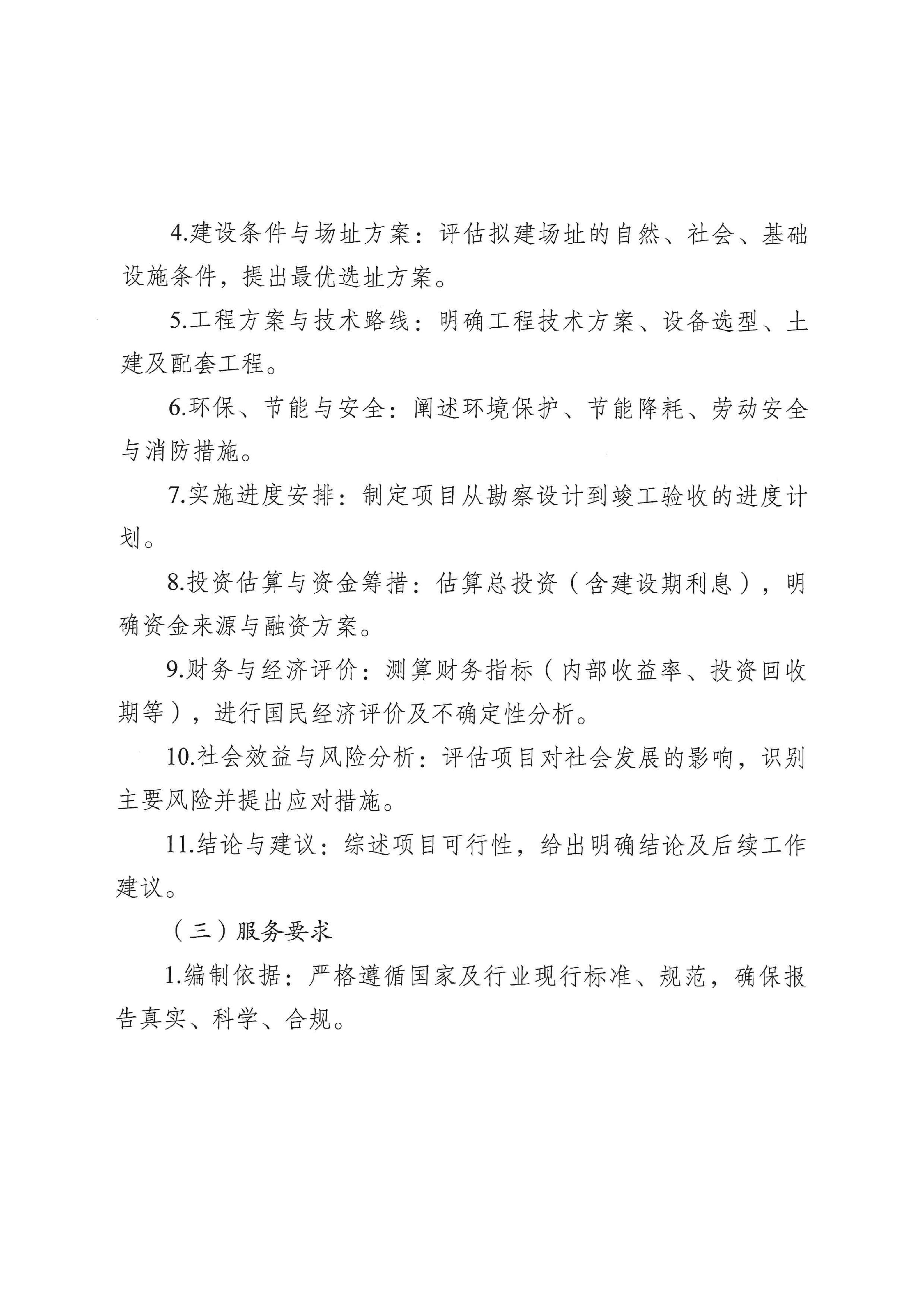 4.建设条件与场址方案：评估拟建场址的自然、社会、基础设施条件，提出最优选址方案。

5.工程方案与技术路线：明确工程技术方案、设备选型、土建及配套工程。

6.环保、节能与安全：阐述环境保护、节能降耗、劳动安全与消防措施。

7.实施进度安排：制定项目从勘察设计到竣工验收的进度计划。

8.投资估算与资金筹措：估算总投资（含建设期利息），明确资金来源与融资方案。

9.财务与经济评价：测算财务指标（内部收益率、投资回收期等），进行国民经济评价及不确定性分析。

10.社会效益与风险分析：评估项目对社会发展的影响，识别主要风险并提出应对措施。

11.结论与建议：综述项目可行性，给出明确结论及后续工作建议。

（三）服务要求

1.编制依据：严格遵循国家及行业现行标准、规范，确保报告真实、科学、合规。